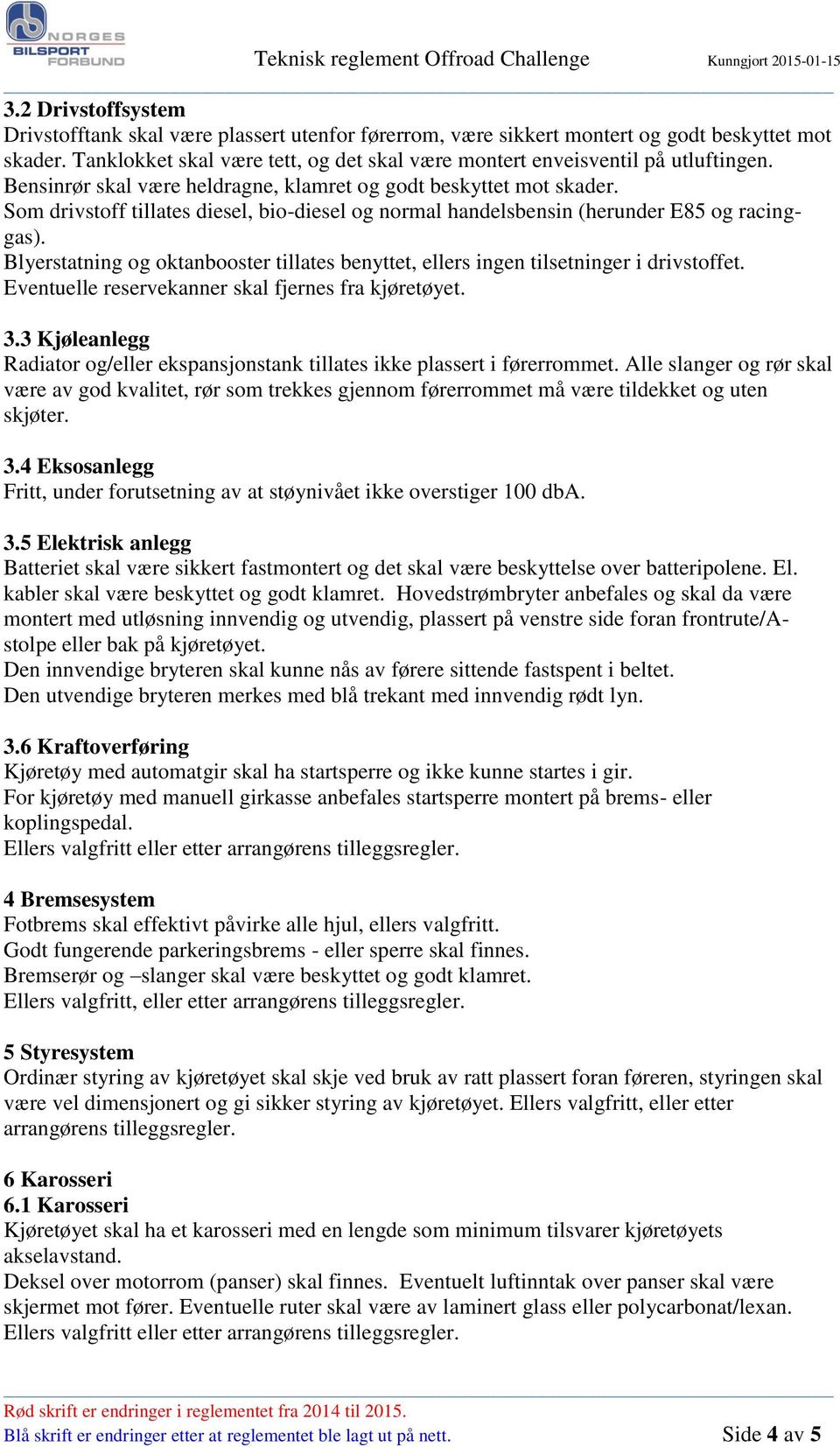 NORGES BILSPORT FORBUND

Teknisk reglement Offroad Challenge

Kunngjort 2015-01-15

3.2 Drivstoffsystem
Drivstofftank skal være plassert utenfor førerrom, være sikkert montert og godt beskyttet mot skader. Tanklokket skal være tett, og det skal være montert enveisventil på utluftingen. Bensinrør skal være heldragne, klamret og godt beskyttet mot skader.
Som drivstoff tillates diesel, bio-diesel og normal handelsbensin (herunder E85 og racinggas).
Blyerstatning og oktanbooster tillates benyttet, ellers ingen tilsetninger i drivstoffet.
Eventuelle reservekanner skal fjernes fra kjøretøyet.

3.3 Kjøleanlegg
Radiator og/eller ekspansjonstank tillates ikke plassert i førerrommet. Alle slanger og rør skal være av god kvalitet, rør som trekkes gjennom førerrommet må være tildekket og uten skjøter.

3.4 Eksosanlegg
Fritt, under forutsetning av at støynivået ikke overstiger 100 dbA.

3.5 Elektrisk anlegg
Batteriet skal være sikkert fastmontert og det skal være beskyttelse over batteripolene. El. kabler skal være beskyttet og godt klamret. Hovedstrømbryter anbefales og skal da være montert med utløsning innvendig og utvendig, plassert på venstre side foran frontrute/A-stolpe eller bak på kjøretøyet.
Den innvendige bryteren skal kunne nås av førere sittende fastspent i beltet.
Den utvendige bryteren merkes med blå trekant med innvendig rødt lyn.

3.6 Kraftoverføring
Kjøretøy med automatgir skal ha startsperre og ikke kunne startes i gir.
For kjøretøy med manuell girkasse anbefales startsperre montert på brems- eller koplingspedal.
Ellers valgfritt eller etter arrangørens tilleggsregler.

4 Bremsesystem
Fotbrems skal effektivt påvirke alle hjul, ellers valgfritt.
Godt fungerende parkeringsbrems - eller sperre skal finnes.
Bremserør og –slanger skal være beskyttet og godt klamret.
Ellers valgfritt, eller etter arrangørens tilleggsregler.

5 Styresystem
Ordinær styring av kjøretøyet skal skje ved bruk av ratt plassert foran føreren, styringen skal være vel dimensjonert og gi sikker styring av kjøretøyet. Ellers valgfritt, eller etter arrangørens tilleggsregler.

6 Karosseri
6.1 Karosseri
Kjøretøyet skal ha et karosseri med en lengde som minimum tilsvarer kjøretøyets akselavstand.
Deksel over motorrom (panser) skal finnes. Eventuelt luftinntak over panser skal være skjermet mot fører. Eventuelle ruter skal være av laminert glass eller polycarbonat/lexan.
Ellers valgfritt eller etter arrangørens tilleggsregler.

Rød skrift er endringer i reglementet fra 2014 til 2015.
Blå skrift er endringer etter at reglementet ble lagt ut på nett.

Side 4 av 5